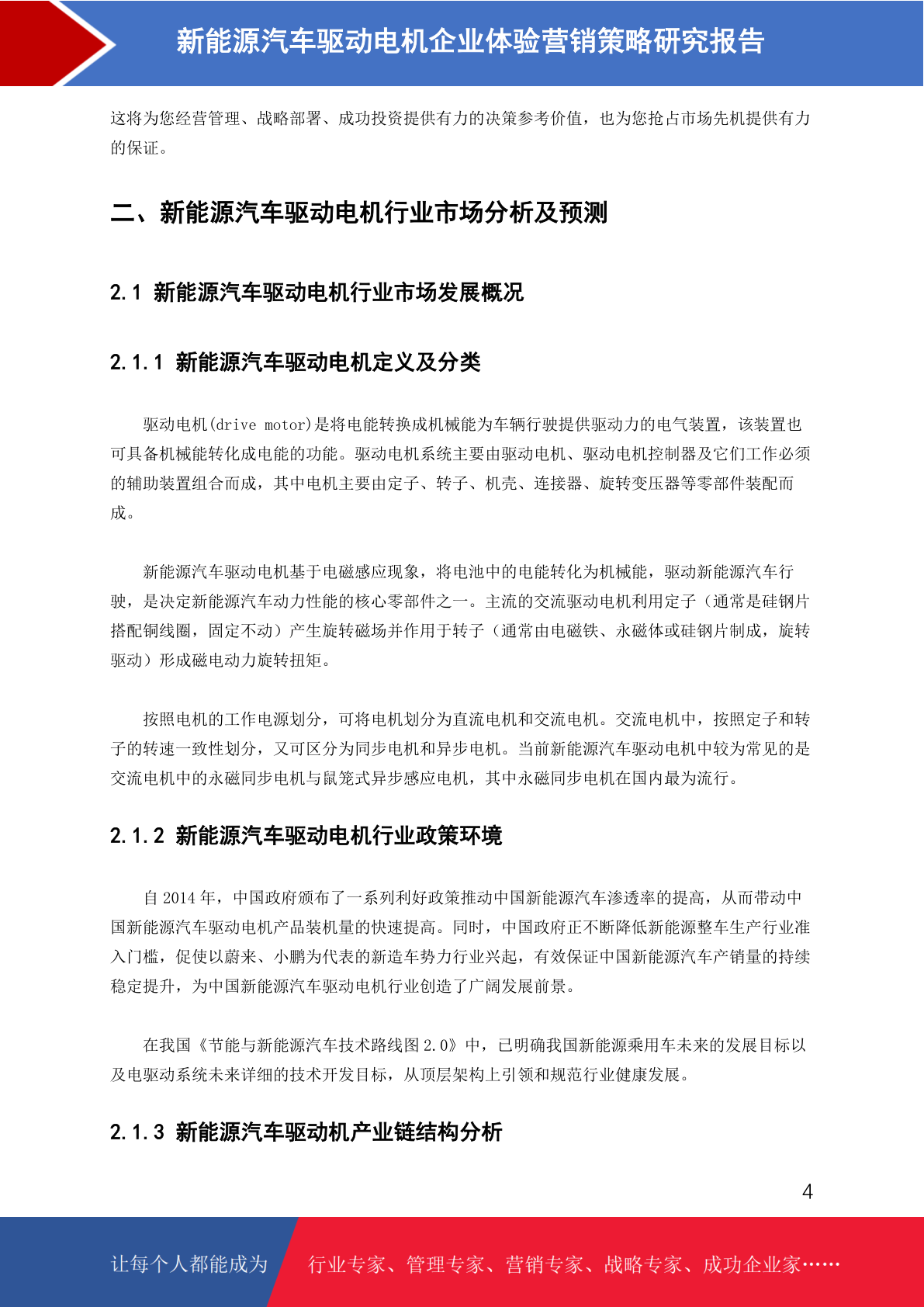 新能源汽车驱动电机企业体验营销策略研究报告

这将为您经营管理、战略部署、成功投资提供有力的决策参考价值，也为您抢占市场先机提供有力的保证。

二、新能源汽车驱动电机行业市场分析及预测

2.1 新能源汽车驱动电机行业市场发展概况

2.1.1 新能源汽车驱动电机定义及分类

驱动电机(drive motor)是将电能转换成机械能为车辆行驶提供驱动力的电气装置，该装置也可具备机械能转化成电能的功能。驱动电机系统主要由驱动电机、驱动电机控制器及它们工作必须的辅助装置组合而成，其中电机主要由定子、转子、机壳、连接器、旋转变压器等零部件装配而成。

新能源汽车驱动电机基于电磁感应现象，将电池中的电能转化为机械能，驱动新能源汽车行驶，是决定新能源汽车动力性能的核心零部件之一。主流的交流驱动电机利用定子（通常是硅钢片搭配铜线圈，固定不动）产生旋转磁场并作用于转子（通常由电磁铁、永磁体或硅钢片制成，旋转驱动）形成磁电动力旋转扭矩。

按照电机的工作电源划分，可将电机划分为直流电机和交流电机。交流电机中，按照定子和转子的转速一致性划分，又可区分为同步电机和异步电机。当前新能源汽车驱动电机中较为常见的是交流电机中的永磁同步电机与鼠笼式异步感应电机，其中永磁同步电机在国内最为流行。

2.1.2 新能源汽车驱动电机行业政策环境

自 2014 年，中国政府颁布了一系列利好政策推动中国新能源汽车渗透率的提高，从而带动中国新能源汽车驱动电机产品装机量的快速提高。同时，中国政府正不断降低新能源整车生产行业准入门槛，促使以蔚来、小鹏为代表的新造车势力行业兴起，有效保证中国新能源汽车产销量的持续稳定提升，为中国新能源汽车驱动电机行业创造了广阔发展前景。

在我国《节能与新能源汽车技术路线图 2.0》中，已明确我国新能源乘用车未来的发展目标以及电驱动系统未来详细的技术开发目标，从顶层架构上引领和规范行业健康发展。

2.1.3 新能源汽车驱动机产业链结构分析

4

让每个人都能成为 行业专家、管理专家、营销专家、战略专家、成功企业家……